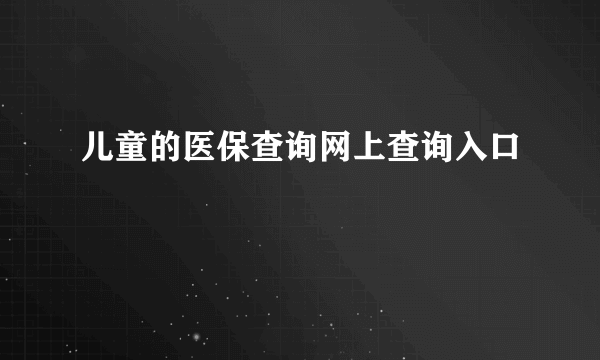 儿童的医保查询网上查询入口